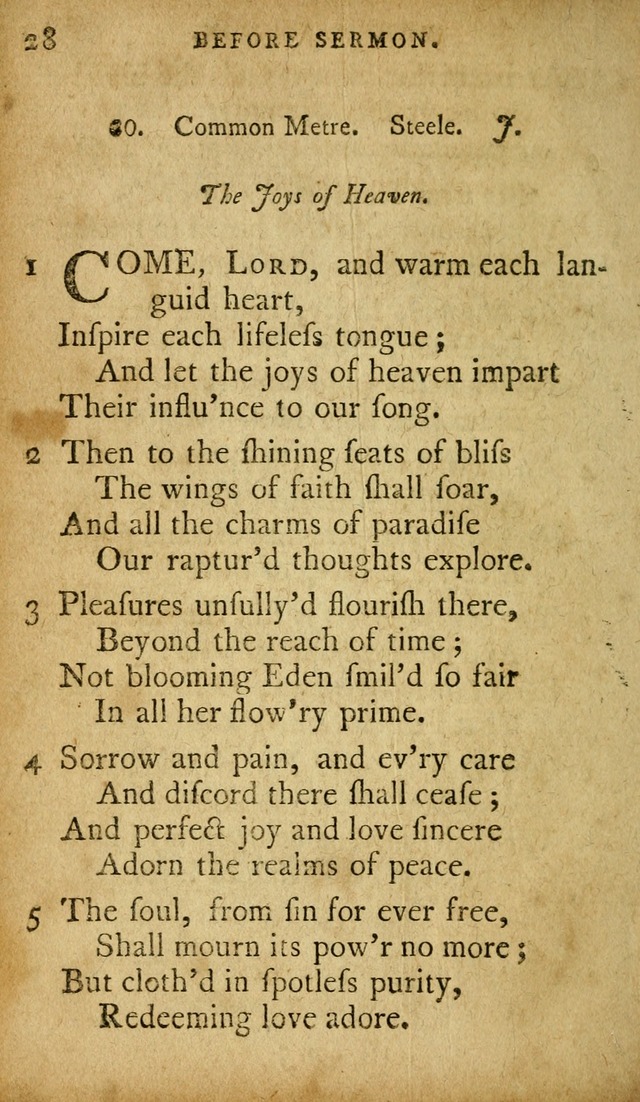 28 BEFORE SERMON.

30. Common Metre. Steele. J.

The Joys of Heaven.

1 COME, Lord, and warm each languid heart,
Inſpire each lifeleſs tongue;
And let the joys of heaven impart
Their influ'nce to our ſong.

2 Then to the ſhining ſeats of bliſs
The wings of faith ſhall ſoar,
And all the charms of paradiſe
Our raptur'd thoughts explore.

3 Pleaſures unſully'd flouriſh there,
Beyond the reach of time;
Not blooming Eden ſmil'd ſo fair
In all her flow'ry prime.

4 Sorrow and pain, and ev'ry care
And diſcord there ſhall ceaſe;
And perfect joy and love ſincere
Adorn the realms of peace.

5 The ſoul, from ſin for ever free,
Shall mourn its pow'r no more;
But cloth'd in ſpotleſs purity,
Redeeming love adore.